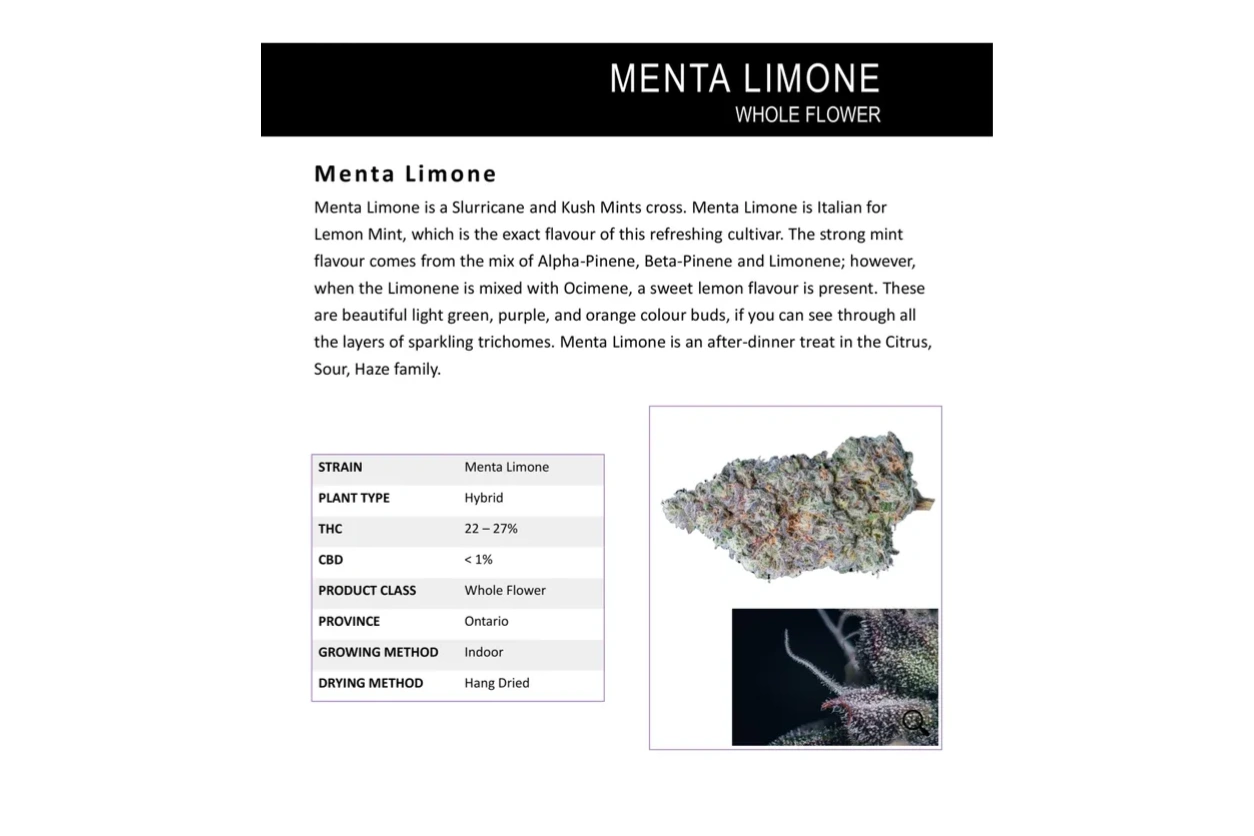 MENTA LIMONE
WHOLE FLOWER

Menta Limone

Menta Limone is a Slurricane and Kush Mints cross. Menta Limone is Italian for Lemon Mint, which is the exact flavour of this refreshing cultivar. The strong mint flavour comes from the mix of Alpha-Pinene, Beta-Pinene and Limonene; however, when the Limonene is mixed with Ocimene, a sweet lemon flavour is present. These are beautiful light green, purple, and orange colour buds, if you can see through all the layers of sparkling trichomes. Menta Limone is an after-dinner treat in the Citrus, Sour, Haze family.

| STRAIN | Menta Limone |
|---|---|
| PLANT TYPE | Hybrid |
| THC | 22 – 27% |
| CBD | < 1% |
| PRODUCT CLASS | Whole Flower |
| PROVINCE | Ontario |
| GROWING METHOD | Indoor |
| DRYING METHOD | Hang Dried |